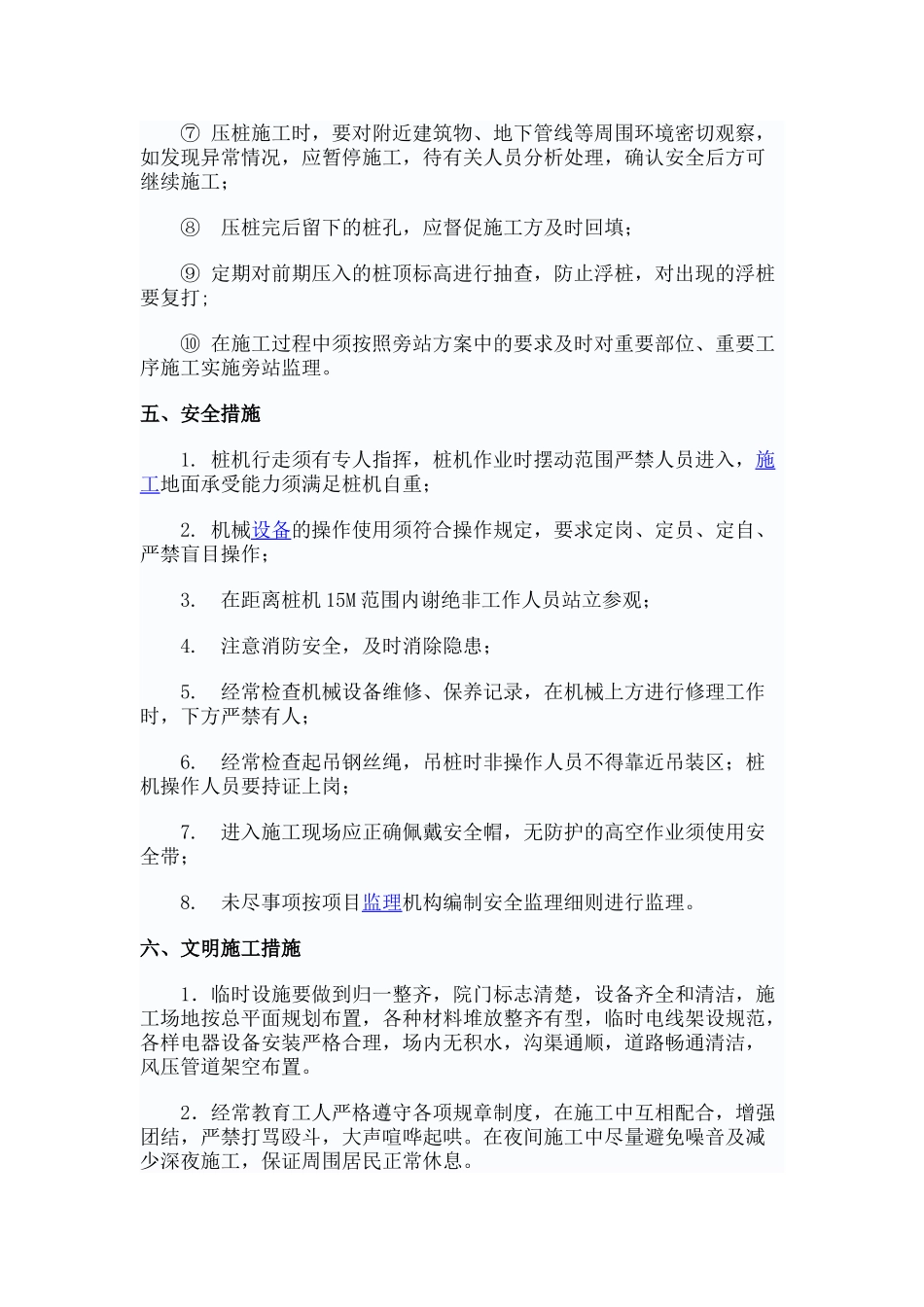 ⑦ 压桩施工时，要对附近建筑物、地下管线等周围环境密切观察，如发现异常情况，应暂停施工，待有关人员分析处理，确认安全后方可继续施工；

⑧ 压桩完后留下的桩孔，应督促施工方及时回填；

⑨ 定期对前期压入的桩顶标高进行抽查，防止浮桩，对出现的浮桩要复打；

⑩ 在施工过程中须按照旁站方案中的要求及时对重要部位、重要工序施工实施旁站监理。

五、安全措施

1. 桩机行走须有专人指挥，桩机作业时摆动范围严禁人员进入，施工地面承受能力须满足桩机自重；

2. 机械设备的操作使用须符合操作规定，要求定岗、定员、定自、严禁盲目操作；

3. 在距离桩机15M范围内谢绝非工作人员站立参观；

4. 注意消防安全，及时消除隐患；

5. 经常检查机械设备维修、保养记录，在机械上方进行修理工作时，下方严禁有人；

6. 经常检查起吊钢丝绳，吊桩时非操作人员不得靠近吊装区；桩机操作人员要持证上岗；

7. 进入施工现场应正确佩戴安全帽，无防护的高空作业须使用安全带；

8. 未尽事项按项目监理机构编制安全监理细则进行监理。

六、文明施工措施

1．临时设施要做到归一整齐，院门标志清楚，设备齐全和清洁，施工场地按总平面规划布置，各种材料堆放整齐有型，临时电线架设规范，各样电器设备安装严格合理，场内无积水，沟渠通顺，道路畅通清洁，风压管道架空布置。

2．经常教育工人严格遵守各项规章制度，在施工中互相配合，增强团结，严禁打骂殴斗，大声喧哗起哄。在夜间施工中尽量避免噪音及减少深夜施工，保证周围居民正常休息。